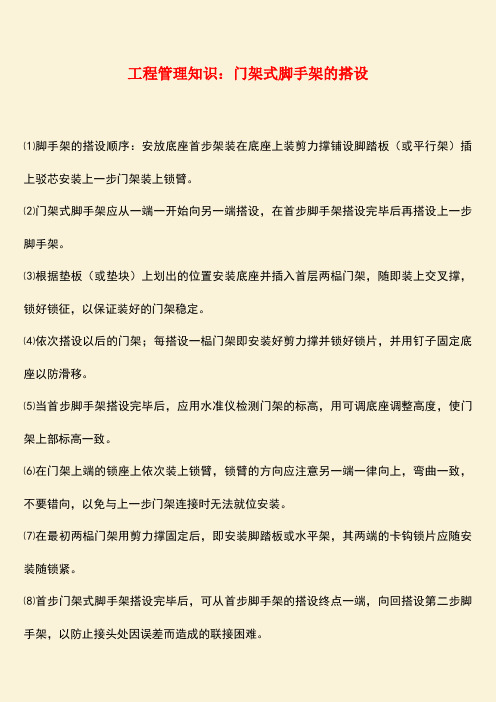 工程管理知识：门架式脚手架的搭设

⑴脚手架的搭设顺序：安放底座首步架装在底座上装剪力撑铺设脚踏板（或平行架）插上驳芯安装上一步门架装上锁臂。

⑵门架式脚手架应从一端一开始向另一端搭设，在首步脚手架搭设完毕后再搭设上一步脚手架。

⑶根据垫板（或垫块）上划出的位置安装底座并插入首层两榀门架，随即装上交叉撑，锁好锁征，以保证装好的门架稳定。

⑷依次搭设以后的门架；每搭设一榀门架即安装好剪力撑并锁好锁片，并用钉子固定底座以防滑移。

⑸当首步脚手架搭设完毕后，应用水准仪检测门架的标高，用可调底座调整高度，使门架上部标高一致。

⑹在门架上端的锁座上依次装上锁臂，锁臂的方向应注意另一端一律向上，弯曲一致，不要错向，以免与上一步门架连接时无法就位安装。

⑺在最初两榀门架用剪力撑固定后，即安装脚踏板或水平架，其两端的卡钩锁片应随安装随锁紧。

⑻首步门架式脚手架搭设完毕后，可从首步脚手架的搭设终点一端，向回搭设第二步脚手架，以防止接头处因误差而造成的联接困难。